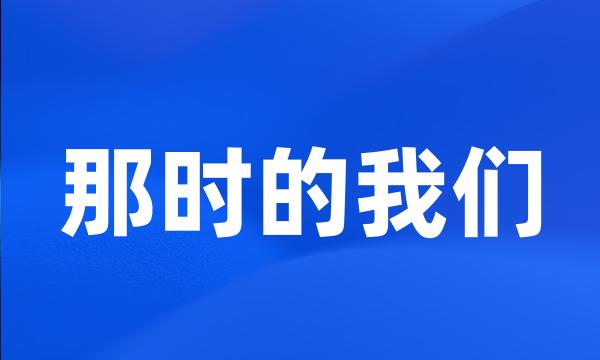 那时的我们